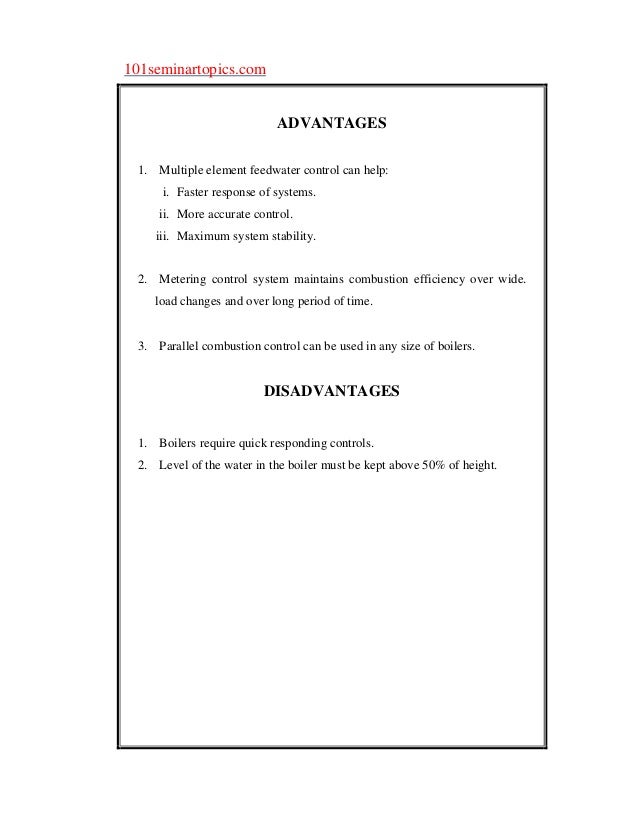 101seminartopics.com

ADVANTAGES

1. Multiple element feedwater control can help:
i. Faster response of systems.
ii. More accurate control.
iii. Maximum system stability.

2. Metering control system maintains combustion efficiency over wide. load changes and over long period of time.

3. Parallel combustion control can be used in any size of boilers.

DISADVANTAGES

1. Boilers require quick responding controls.
2. Level of the water in the boiler must be kept above 50% of height.